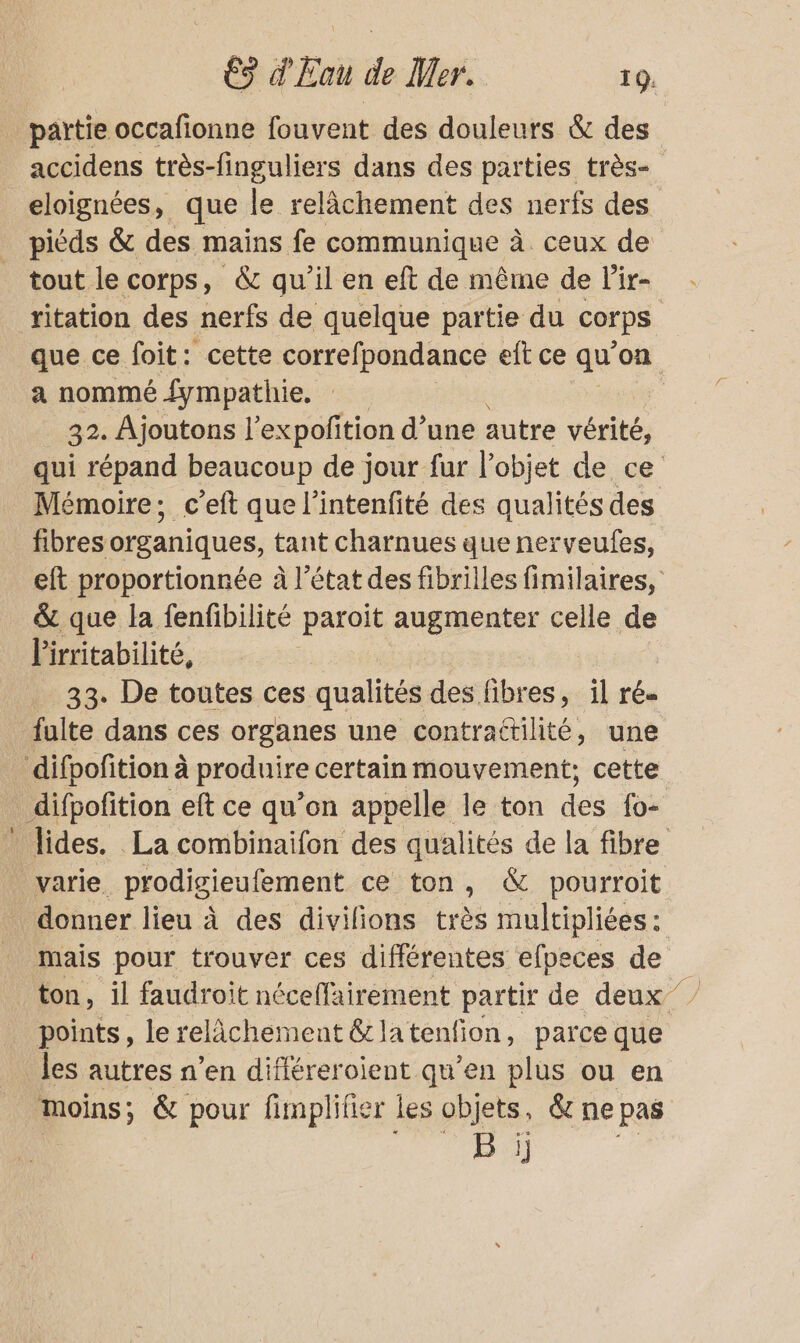 & d'Eau de Mer. 19.

partie occafionne fouvent des douleurs & des accidens très-finguliers dans des parties très-eloignées, que le relâchement des nerfs des piéds & des mains fe communique à ceux de tout le corps, & qu'il en eft de même de l'irritation des nerfs de quelque partie du corps que ce foit: cette correfpondance eft ce qu'on a nommé fympathie.

32. Ajoutons l'expofition d'une autre vérité, qui répand beaucoup de jour fur l'objet de ce Mémoire; c'eft que l'intenfité des qualités des fibres organiques, tant charnues que nerveufes, eft proportionnée à l'état des fibrilles fimilaires, & que la fenfibilité paroit augmenter celle de l'irritabilité,

33. De toutes ces qualités des fibres, il réfulte dans ces organes une contractilité, une difpofition à produire certain mouvement; cette difpofition eft ce qu'on appelle le ton des folides. La combinaifon des qualités de la fibre varie prodigieufement ce ton, & pourroit donner lieu à des divifions très multipliées: mais pour trouver ces différentes efpeces de ton, il faudroit néceffairement partir de deux points, le relâchement & la tenfion, parce que les autres n'en différeroient qu'en plus ou en moins; & pour fimplifier les objets, & ne pas

B ij